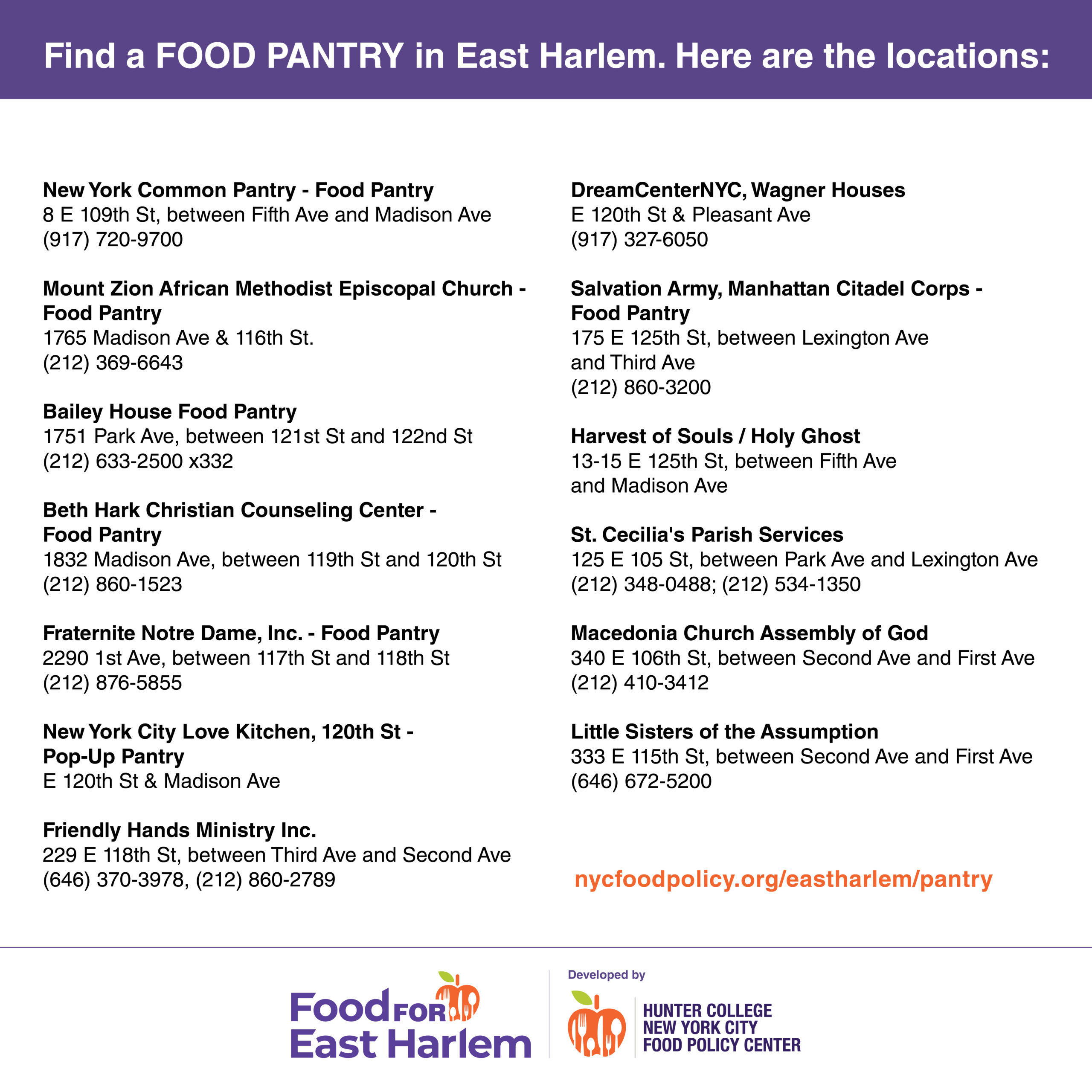 Find a FOOD PANTRY in East Harlem. Here are the locations:

New York Common Pantry - Food Pantry
8 E 109th St, between Fifth Ave and Madison Ave
(917) 720-9700

Mount Zion African Methodist Episcopal Church - Food Pantry
1765 Madison Ave & 116th St.
(212) 369-6643

Bailey House Food Pantry
1751 Park Ave, between 121st St and 122nd St
(212) 633-2500 x332

Beth Hark Christian Counseling Center - Food Pantry
1832 Madison Ave, between 119th St and 120th St
(212) 860-1523

Fraternite Notre Dame, Inc. - Food Pantry
2290 1st Ave, between 117th St and 118th St
(212) 876-5855

New York City Love Kitchen, 120th St - Pop-Up Pantry
E 120th St & Madison Ave

Friendly Hands Ministry Inc.
229 E 118th St, between Third Ave and Second Ave
(646) 370-3978, (212) 860-2789

DreamCenterNYC, Wagner Houses
E 120th St & Pleasant Ave
(917) 327-6050

Salvation Army, Manhattan Citadel Corps - Food Pantry
175 E 125th St, between Lexington Ave and Third Ave
(212) 860-3200

Harvest of Souls / Holy Ghost
13-15 E 125th St, between Fifth Ave and Madison Ave

St. Cecilia's Parish Services
125 E 105 St, between Park Ave and Lexington Ave
(212) 348-0488; (212) 534-1350

Macedonia Church Assembly of God
340 E 106th St, between Second Ave and First Ave
(212) 410-3412

Little Sisters of the Assumption
333 E 115th St, between Second Ave and First Ave
(646) 672-5200

nycfoodpolicy.org/eastharlem/pantry

Food FOR East Harlem

Developed by

HUNTER COLLEGE
NEW YORK CITY
FOOD POLICY CENTER